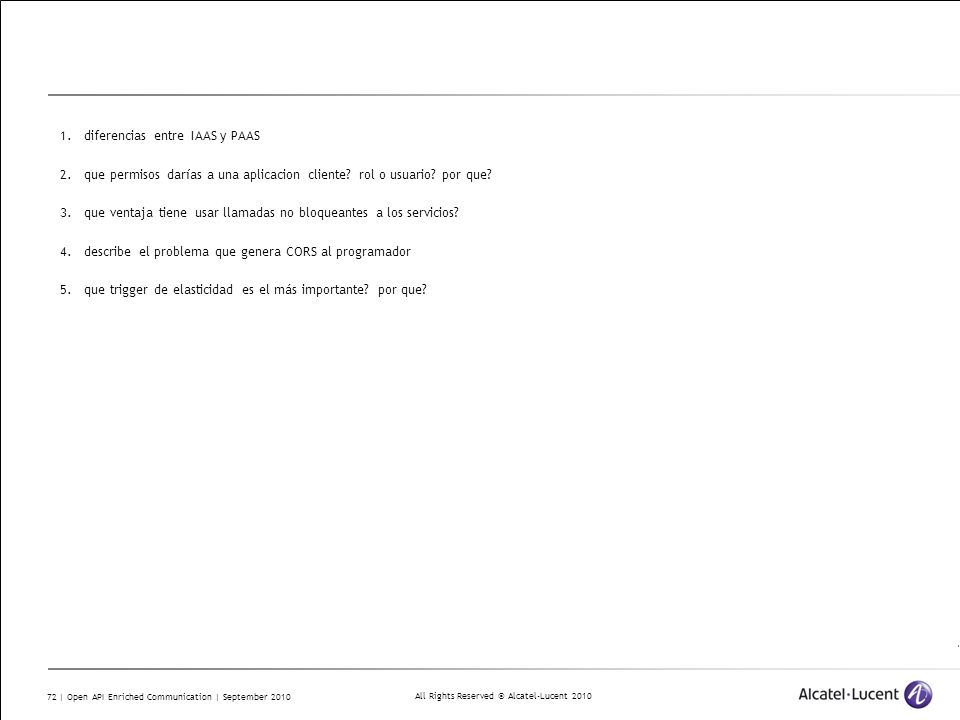 1. diferencias entre IAAS y PAAS

2. que permisos darías a una aplicacion cliente? rol o usuario? por que?

3. que ventaja tiene usar llamadas no bloqueantes a los servicios?

4. describe el problema que genera CORS al programador

5. que trigger de elasticidad es el más importante? por que?

72 | Open API Enriched Communication | September 2010

All Rights Reserved © Alcatel-Lucent 2010

Alcatel·Lucent